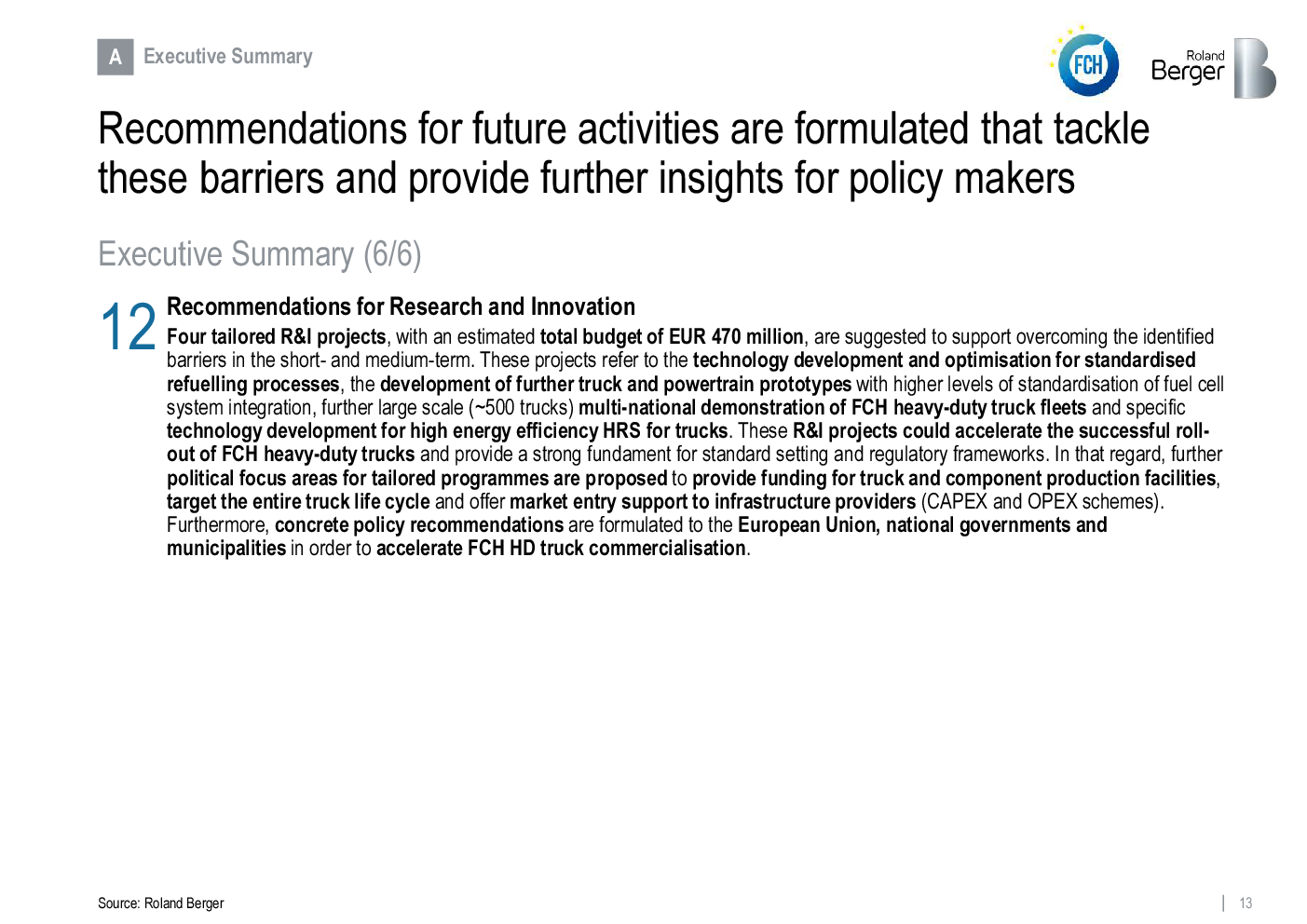 A Executive Summary

FCH

Roland Berger

Recommendations for future activities are formulated that tackle these barriers and provide further insights for policy makers

Executive Summary (6/6)

12 Recommendations for Research and Innovation

Four tailored R&I projects, with an estimated total budget of EUR 470 million, are suggested to support overcoming the identified barriers in the short- and medium-term. These projects refer to the technology development and optimisation for standardised refuelling processes, the development of further truck and powertrain prototypes with higher levels of standardisation of fuel cell system integration, further large scale (~500 trucks) multi-national demonstration of FCH heavy-duty truck fleets and specific technology development for high energy efficiency HRS for trucks. These R&I projects could accelerate the successful roll-out of FCH heavy-duty trucks and provide a strong fundament for standard setting and regulatory frameworks. In that regard, further political focus areas for tailored programmes are proposed to provide funding for truck and component production facilities, target the entire truck life cycle and offer market entry support to infrastructure providers (CAPEX and OPEX schemes). Furthermore, concrete policy recommendations are formulated to the European Union, national governments and municipalities in order to accelerate FCH HD truck commercialisation.

Source: Roland Berger

13